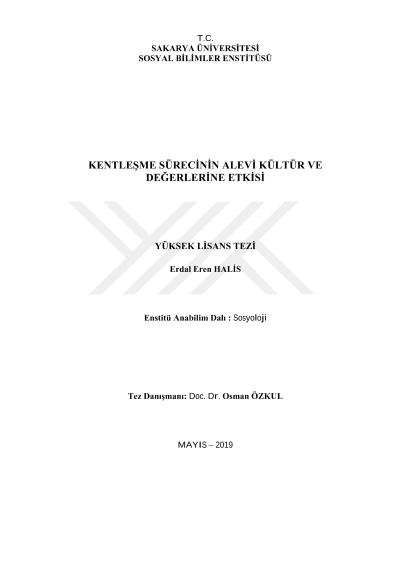 T.C.
SAKARYA ÜNİVERSİTESİ
SOSYAL BİLİMLER ENSTİTÜSÜ

KENTLEŞME SÜRECİNİN ALEVİ KÜLTÜR VE DEĞERLERİNE ETKİSİ

YÜKSEK LİSANS TEZİ

Erdal Eren HALİS

Enstitü Anabilim Dalı : Sosyoloji

Tez Danışmanı: Doc. Dr. Osman ÖZKUL

MAYIS – 2019